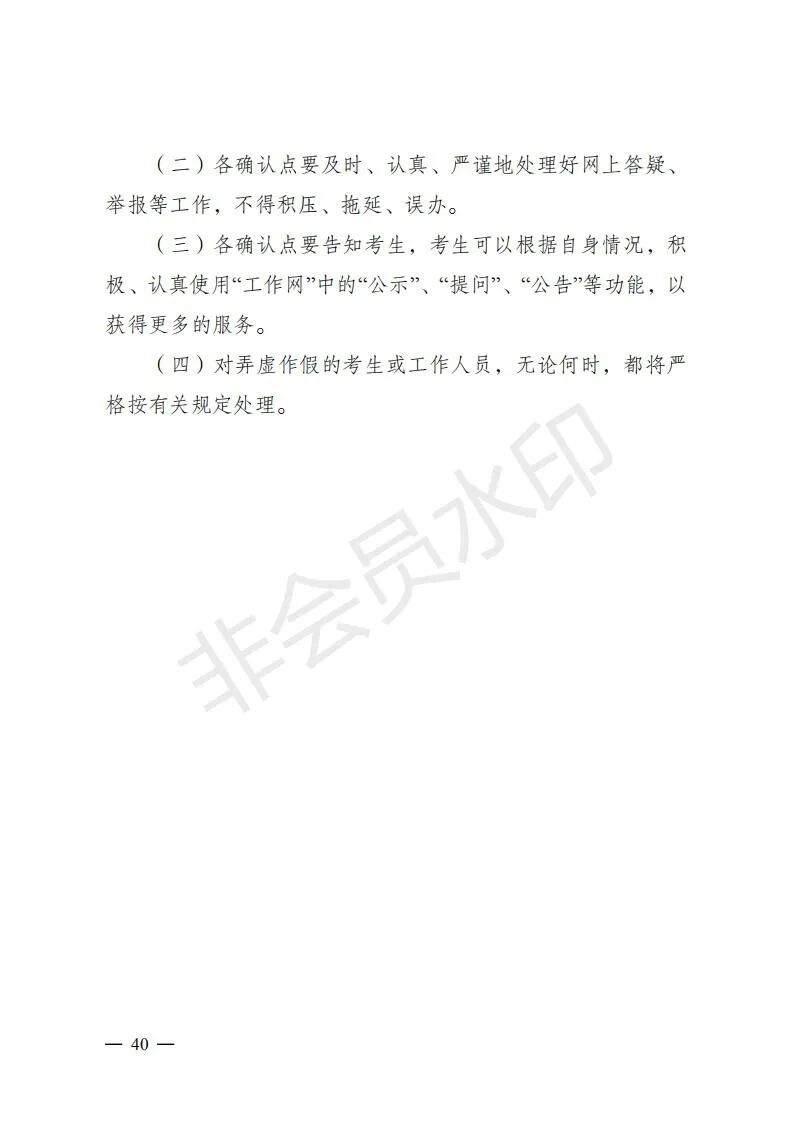 （二）各确认点要及时、认真、严谨地处理好网上答疑、举报等工作，不得积压、拖延、误办。

（三）各确认点要告知考生，考生可以根据自身情况，积极、认真使用“工作网”中的“公示”、“提问”、“公告”等功能，以获得更多的服务。

（四）对弄虚作假的考生或工作人员，无论何时，都将严格按有关规定处理。

非会员水印

— 40 —